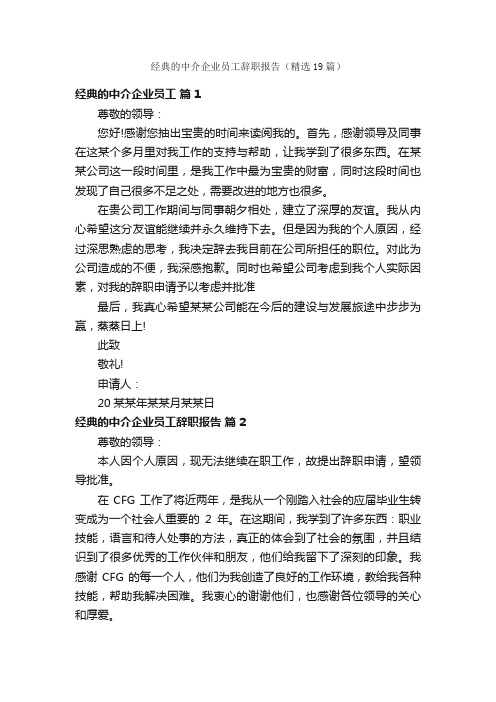 经典的中介企业员工辞职报告（精选19篇）

经典的中介企业员工 篇1

尊敬的领导：

您好!感谢您抽出宝贵的时间来读阅我的。首先，感谢领导及同事在这某个多月里对我工作的支持与帮助，让我学到了很多东西。在某某公司这一段时间里，是我工作中最为宝贵的财富，同时这段时间也发现了自己很多不足之处，需要改进的地方也很多。

在贵公司工作期间与同事朝夕相处，建立了深厚的友谊。我从内心希望这分友谊能继续并永久维持下去。但是因为我的个人原因，经过深思熟虑的思考，我决定辞去我目前在公司所担任的职位。对此为公司造成的不便，我深感抱歉。同时也希望公司考虑到我个人实际因素，对我的辞职申请予以考虑并批准

最后，我真心希望某某公司能在今后的建设与发展旅途中步步为赢，蒸蒸日上!

此致

敬礼!

申请人：

20某某年某某月某某日

经典的中介企业员工辞职报告 篇2

尊敬的领导：

本人因个人原因，现无法继续在职工作，故提出辞职申请，望领导批准。

在 CFG 工作了将近两年，是我从一个刚踏入社会的应届毕业生转变成为一个社会人重要的 2 年。在这期间，我学到了许多东西：职业技能，语言和待人处事的方法，真正的体会到了社会的氛围，并且结识到了很多优秀的工作伙伴和朋友，他们给我留下了深刻的印象。我感谢 CFG 的每一个人，他们为我创造了良好的工作环境，教给我各种技能，帮助我解决困难。我衷心的谢谢他们，也感谢各位领导的关心和厚爱。